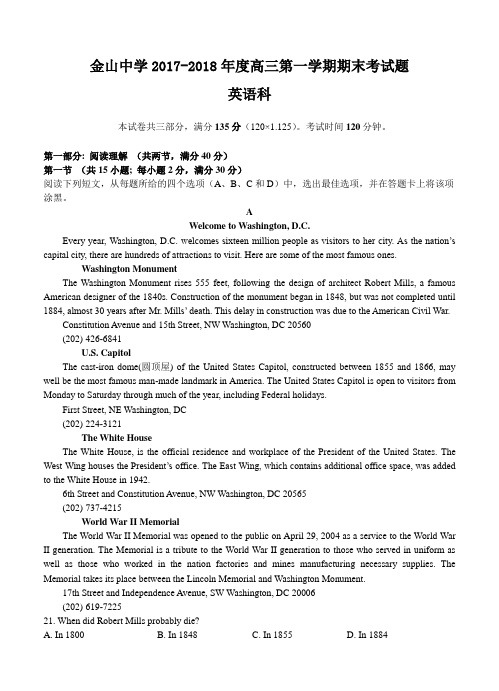 金山中学 2017-2018 年度高三第一学期期末考试题
英语科

本试卷共三部分，满分 135 分（120×1.125）。考试时间 120 分钟。

第一部分：阅读理解 （共两节，满分 40 分）
第一节 （共 15 小题；每小题 2 分，满分 30 分）
阅读下列短文，从每题所给的四个选项（A、B、C 和 D）中，选出最佳选项，并在答题卡上将该项涂黑。

A
Welcome to Washington, D.C.

Every year, Washington, D.C. welcomes sixteen million people as visitors to her city. As the nation's capital city, there are hundreds of attractions to visit. Here are some of the most famous ones.

Washington Monument
The Washington Monument rises 555 feet, following the design of architect Robert Mills, a famous American designer of the 1840s. Construction of the monument began in 1848, but was not completed until 1884, almost 30 years after Mr. Mills' death. This delay in construction was due to the American Civil War.
Constitution Avenue and 15th Street, NW Washington, DC 20560
(202) 426-6841

U.S. Capitol
The cast-iron dome(圆顶屋) of the United States Capitol, constructed between 1855 and 1866, may well be the most famous man-made landmark in America. The United States Capitol is open to visitors from Monday to Saturday through much of the year, including Federal holidays.
First Street, NE Washington, DC
(202) 224-3121

The White House
The White House, is the official residence and workplace of the President of the United States. The West Wing houses the President's office. The East Wing, which contains additional office space, was added to the White House in 1942.
6th Street and Constitution Avenue, NW Washington, DC 20565
(202) 737-4215

World War II Memorial
The World War II Memorial was opened to the public on April 29, 2004 as a service to the World War II generation. The Memorial is a tribute to the World War II generation to those who served in uniform as well as those who worked in the nation factories and mines manufacturing necessary supplies. The Memorial takes its place between the Lincoln Memorial and Washington Monument.
17th Street and Independence Avenue, SW Washington, DC 20006
(202) 619-7225

21. When did Robert Mills probably die?
A. In 1800 B. In 1848 C. In 1855 D. In 1884